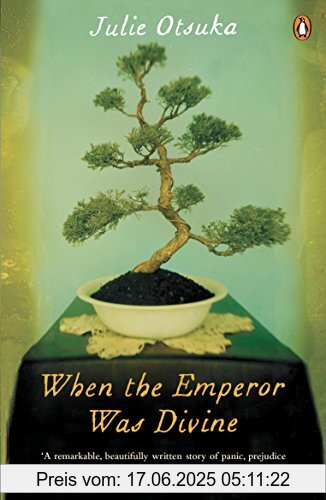 Julie Otsuka

When the Emperor Was Divine

'A remarkable, beautifully written story of panic, prejudice

Preis vom: 17.06.2025 05:11:22